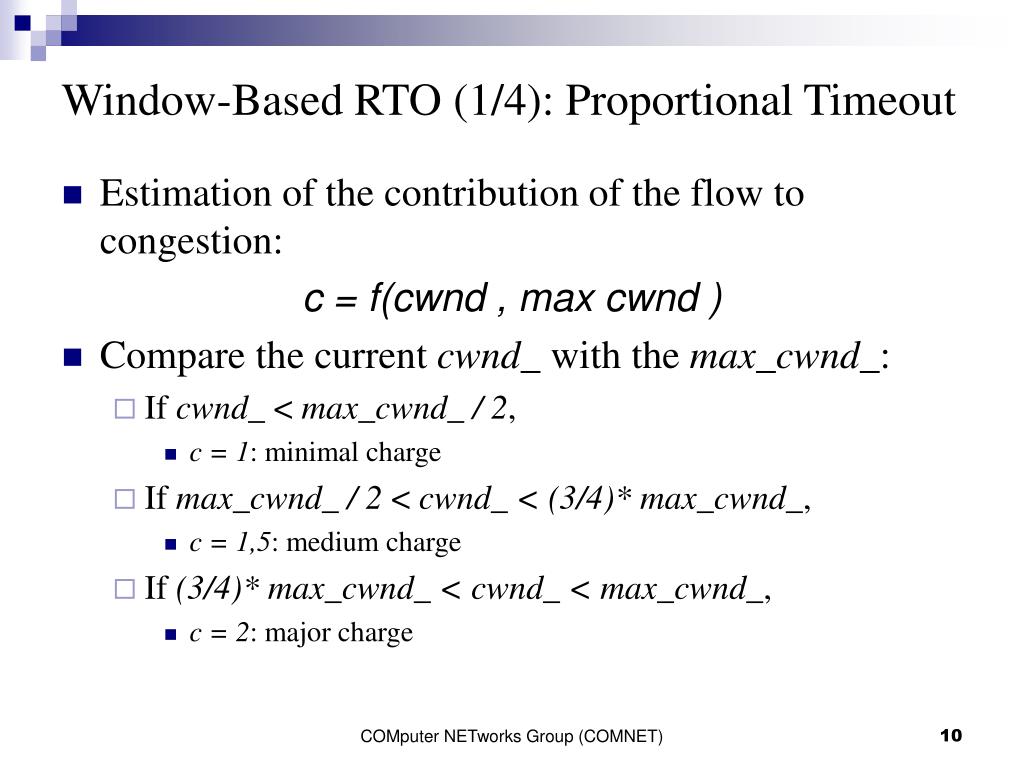 Window-Based RTO (1/4): Proportional Timeout

Estimation of the contribution of the flow to congestion:

c = f(cwnd , max cwnd )

Compare the current cwnd_ with the max_cwnd_:

If cwnd_ < max_cwnd_ / 2,

c = 1: minimal charge

If max_cwnd_ / 2 < cwnd_ < (3/4)* max_cwnd_,

c = 1,5: medium charge

If (3/4)* max_cwnd_ < cwnd_ < max_cwnd_,

c = 2: major charge

COMputer NETworks Group (COMNET)

10